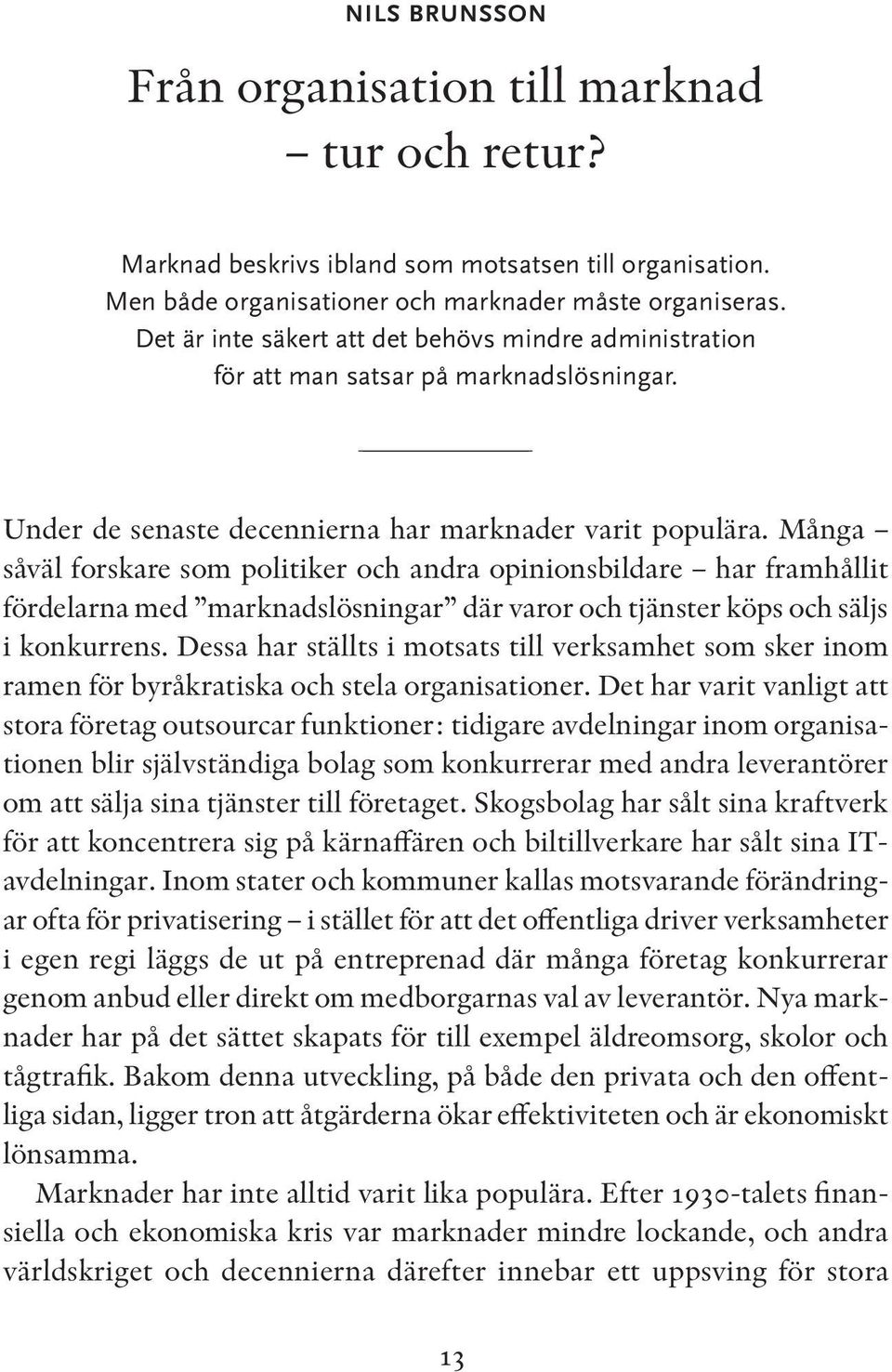 NILS BRUNSSON

Från organisation till marknad – tur och retur?

Marknad beskrivs ibland som motsatsen till organisation. Men både organisationer och marknader måste organiseras. Det är inte säkert att det behövs mindre administration för att man satsar på marknadslösningar.

Under de senaste decennierna har marknader varit populära. Många – såväl forskare som politiker och andra opinionsbildare – har framhållit fördelarna med ”marknadslösningar” där varor och tjänster köps och säljs i konkurrens. Dessa har ställts i motsats till verksamhet som sker inom ramen för byråkratiska och stela organisationer. Det har varit vanligt att stora företag outsourcar funktioner: tidigare avdelningar inom organisationen blir självständiga bolag som konkurrerar med andra leverantörer om att sälja sina tjänster till företaget. Skogsbolag har sålt sina kraftverk för att koncentrera sig på kärnaffären och biltillverkare har sålt sina IT-avdelningar. Inom stater och kommuner kallas motsvarande förändringar ofta för privatisering – i stället för att det offentliga driver verksamheter i egen regi läggs de ut på entreprenad där många företag konkurrerar genom anbud eller direkt om medborgarnas val av leverantör. Nya marknader har på det sättet skapats för till exempel äldreomsorg, skolor och tågtrafik. Bakom denna utveckling, på både den privata och den offentliga sidan, ligger tron att åtgärderna ökar effektiviteten och är ekonomiskt lönsamma.

Marknader har inte alltid varit lika populära. Efter 1930-talets finansiella och ekonomiska kris var marknader mindre lockande, och andra världskriget och decennierna därefter innebar ett uppsving för stora

13